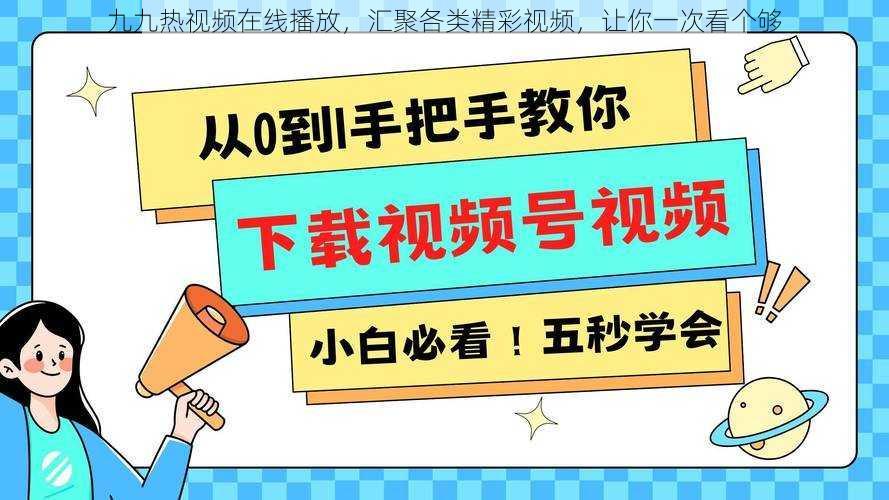 九九热视频在线播放，汇聚各类精彩视频，让你一次看个够

从0到1手把手教你

下载视频号视频

小白必看！五秒学会